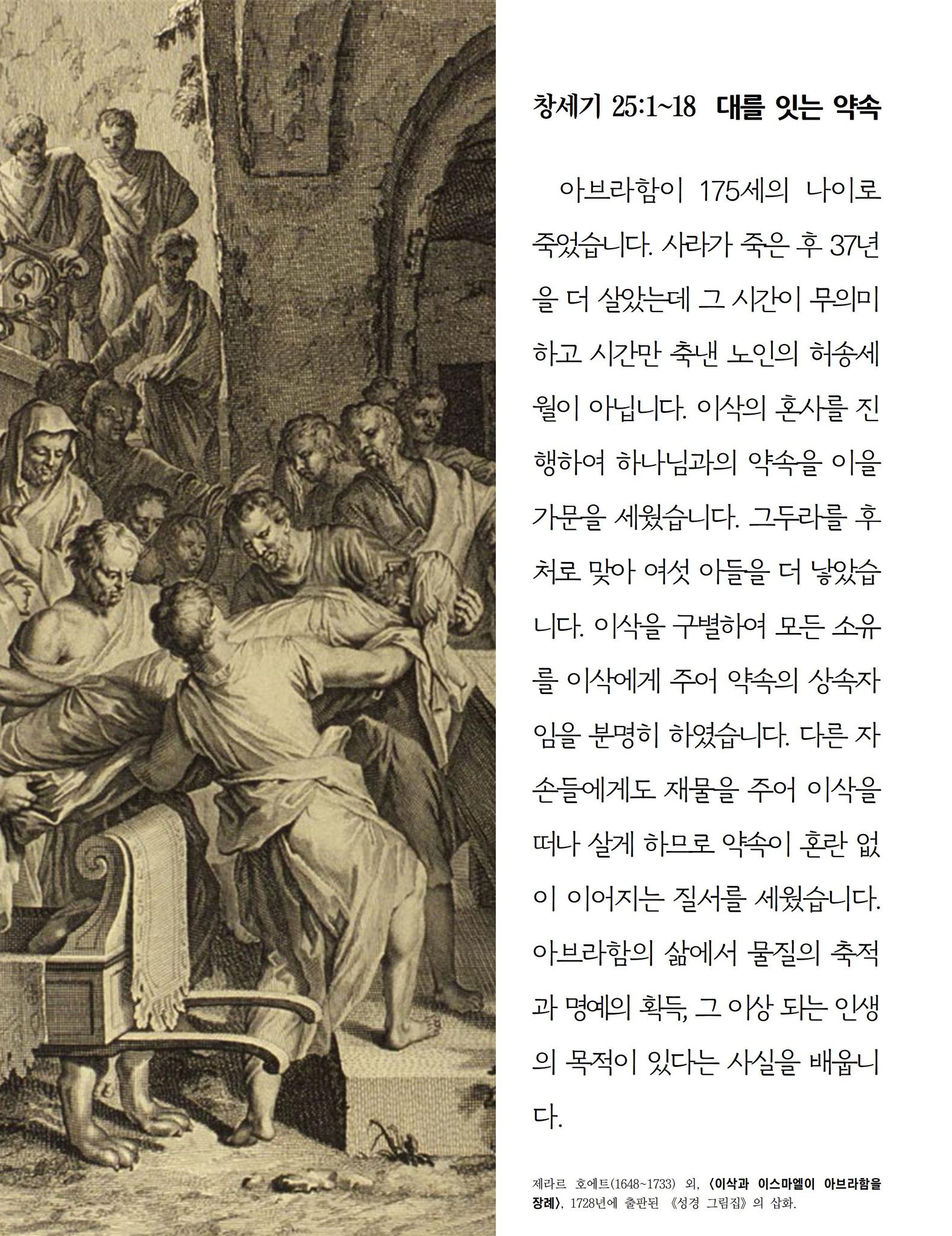 창세기 25:1~18 대를 잇는 약속

아브라함이 175세의 나이로 죽었습니다. 사라가 죽은 후 37년을 더 살았는데 그 시간이 무의미하고 시간만 축낸 노인의 허송세월이 아닙니다. 이삭의 혼사를 진행하여 하나님과의 약속을 이을 가문을 세웠습니다. 그두라를 후처로 맞아 여섯 아들을 더 낳았습니다. 이삭을 구별하여 모든 소유를 이삭에게 주어 약속의 상속자임을 분명히 하였습니다. 다른 자손들에게도 재물을 주어 이삭을 떠나 살게 하므로 약속이 혼란 없이 이어지는 질서를 세웠습니다. 아브라함의 삶에서 물질의 축적과 명예의 획득, 그 이상 되는 인생의 목적이 있다는 사실을 배웁니다.

제라르 호에트(1648~1733) 외, 〈이삭과 이스마엘이 아브라함을 장례〉, 1728년에 출판된 《성경 그림집》의 삽화.